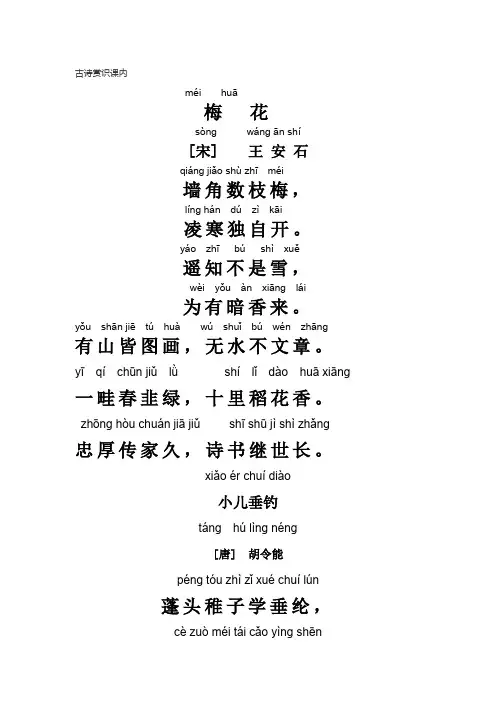 古诗赏识课内

méi huā

梅 花

sòng wáng ān shí

[宋] 王安石

qiáng jiǎo shù zhī méi

墙角数枝梅，

líng hán dú zì kāi

凌寒独自开。

yáo zhī bú shì xuě

遥知不是雪，

wèi yǒu àn xiāng lái

为有暗香来。

yǒu shān jiē tú huà wú shuǐ bú wén zhāng

有山皆图画，无水不文章。

yī qí chūn jiǔ lǜ shí lǐ dào huā xiāng

一畦春韭绿，十里稻花香。

zhōng hòu chuán jiā jiǔ shī shū jì shì zhǎng

忠厚传家久，诗书继世长。

xiǎo ér chuí diào

小儿垂钓

táng hú lìng néng

[唐] 胡令能

péng tóu zhì zǐ xué chuí lún

蓬头稚子学垂纶，

cè zuò méi tái cǎo yìng shēn